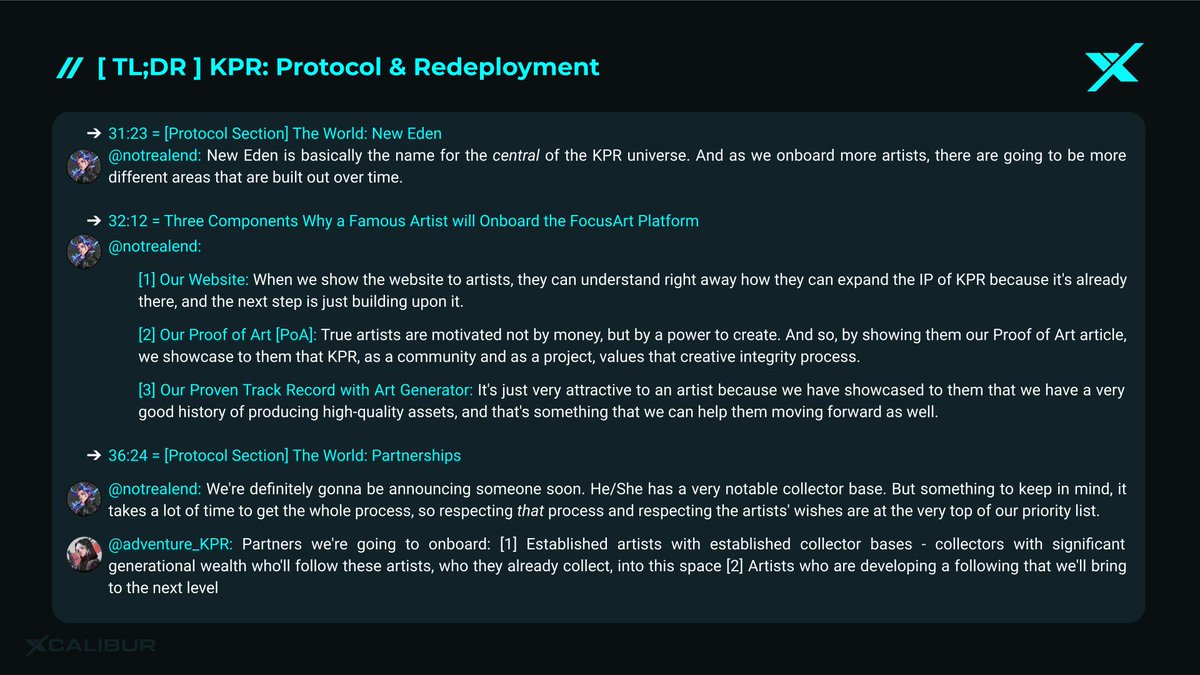 // [ TL;DR ] KPR: Protocol & Redeployment

➔ 31:23 = [Protocol Section] The World: New Eden

@notrealend: New Eden is basically the name for the central of the KPR universe. And as we onboard more artists, there are going to be more different areas that are built out over time.

➔ 32:12 = Three Components Why a Famous Artist will Onboard the FocusArt Platform

@notrealend:

[1] Our Website: When we show the website to artists, they can understand right away how they can expand the IP of KPR because it's already there, and the next step is just building upon it.

[2] Our Proof of Art [PoA]: True artists are motivated not by money, but by a power to create. And so, by showing them our Proof of Art article, we showcase to them that KPR, as a community and as a project, values that creative integrity process.

[3] Our Proven Track Record with Art Generator: It's just very attractive to an artist because we have showcased to them that we have a very good history of producing high-quality assets, and that's something that we can help them moving forward as well.

➔ 36:24 = [Protocol Section] The World: Partnerships

@notrealend: We're definitely gonna be announcing someone soon. He/She has a very notable collector base. But something to keep in mind, it takes a lot of time to get the whole process, so respecting that process and respecting the artists' wishes are at the very top of our priority list.

@adventure_KPR: Partners we're going to onboard: [1] Established artists with established collector bases - collectors with significant generational wealth who'll follow these artists, who they already collect, into this space [2] Artists who are developing a following that we'll bring to the next level

XCALIBUR